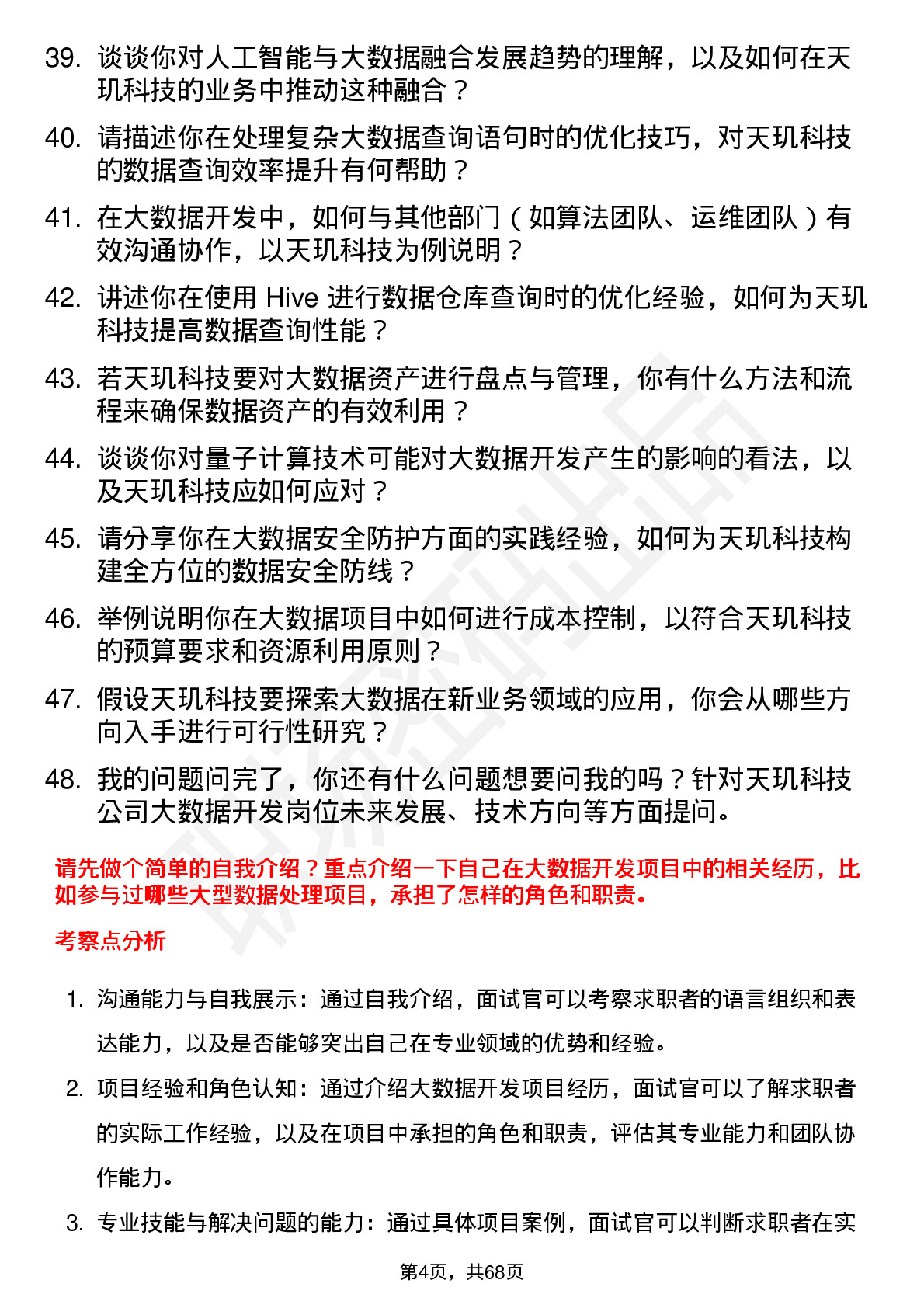 39. 谈谈你对人工智能与大数据融合发展趋势的理解，以及如何在天玑科技的业务中推动这种融合？

40. 请描述你在处理复杂大数据查询语句时的优化技巧，对天玑科技的数据查询效率提升有何帮助？

41. 在大数据开发中，如何与其他部门（如算法团队、运维团队）有效沟通协作，以天玑科技为例说明？

42. 讲述你在使用 Hive 进行数据仓库查询时的优化经验，如何为天玑科技提高数据查询性能？

43. 若天玑科技要对大数据资产进行盘点与管理，你有什么方法和流程来确保数据资产的有效利用？

44. 谈谈你对量子计算技术可能对大数据开发产生的影响的看法，以及天玑科技应如何应对？

45. 请分享你在大数据安全防护方面的实践经验，如何为天玑科技构建全方位的数据安全防线？

46. 举例说明你在大数据项目中如何进行成本控制，以符合天玑科技的预算要求和资源利用原则？

47. 假设天玑科技要探索大数据在新业务领域的应用，你会从哪些方向入手进行可行性研究？

48. 我的问题问完了，你还有什么问题想要问我的吗？针对天玑科技公司大数据开发岗位未来发展、技术方向等方面提问。

请先做个简单的自我介绍？重点介绍一下自己在大数据开发项目中的相关经历，比如参与过哪些大型数据处理项目，承担了怎样的角色和职责。

考察点分析

1. 沟通能力与自我展示：通过自我介绍，面试官可以考察求职者的语言组织和表达能力，以及是否能够突出自己在专业领域的优势和经验。

2. 项目经验和角色认知：通过介绍大数据开发项目经历，面试官可以了解求职者的实际工作经验，以及在项目中承担的角色和职责，评估其专业能力和团队协作能力。

3. 专业技能与解决问题的能力：通过具体项目案例，面试官可以判断求职者在实

第4页，共68页